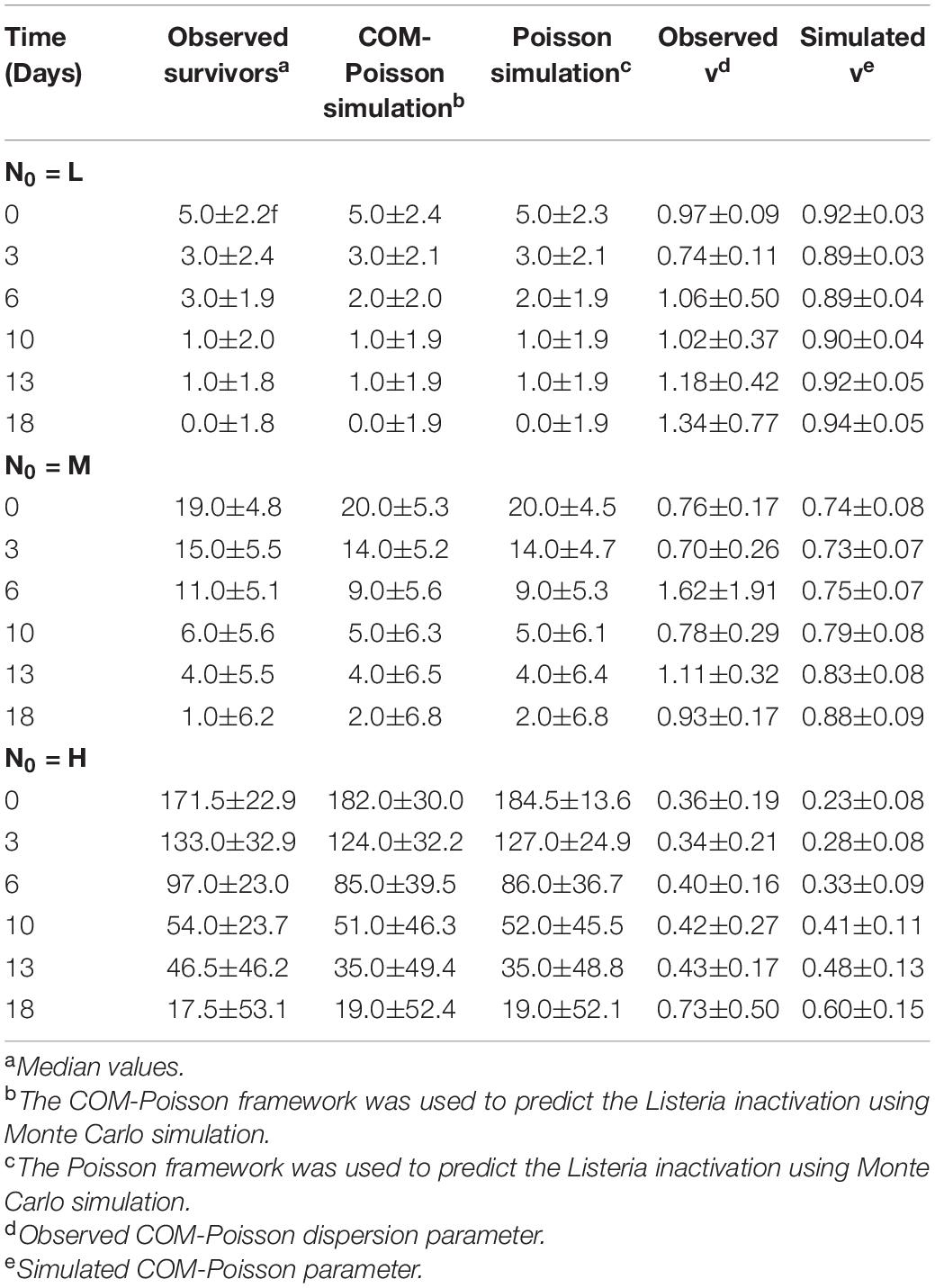 | Time (Days) | Observed survivors$^a$ | COM-Poisson simulation$^b$ | Poisson simulation$^c$ | Observed v$^d$ | Simulated v$^e$ |
|---|---|---|---|---|---|
| $N_0$ = L | | | | | |
| 0 | 5.0±2.2f | 5.0±2.4 | 5.0±2.3 | 0.97±0.09 | 0.92±0.03 |
| 3 | 3.0±2.4 | 3.0±2.1 | 3.0±2.1 | 0.74±0.11 | 0.89±0.03 |
| 6 | 3.0±1.9 | 2.0±2.0 | 2.0±1.9 | 1.06±0.50 | 0.89±0.04 |
| 10 | 1.0±2.0 | 1.0±1.9 | 1.0±1.9 | 1.02±0.37 | 0.90±0.04 |
| 13 | 1.0±1.8 | 1.0±1.9 | 1.0±1.9 | 1.18±0.42 | 0.92±0.05 |
| 18 | 0.0±1.8 | 0.0±1.9 | 0.0±1.9 | 1.34±0.77 | 0.94±0.05 |
| $N_0$ = M | | | | | |
| 0 | 19.0±4.8 | 20.0±5.3 | 20.0±4.5 | 0.76±0.17 | 0.74±0.08 |
| 3 | 15.0±5.5 | 14.0±5.2 | 14.0±4.7 | 0.70±0.26 | 0.73±0.07 |
| 6 | 11.0±5.1 | 9.0±5.6 | 9.0±5.3 | 1.62±1.91 | 0.75±0.07 |
| 10 | 6.0±5.6 | 5.0±6.3 | 5.0±6.1 | 0.78±0.29 | 0.79±0.08 |
| 13 | 4.0±5.5 | 4.0±6.5 | 4.0±6.4 | 1.11±0.32 | 0.83±0.08 |
| 18 | 1.0±6.2 | 2.0±6.8 | 2.0±6.8 | 0.93±0.17 | 0.88±0.09 |
| $N_0$ = H | | | | | |
| 0 | 171.5±22.9 | 182.0±30.0 | 184.5±13.6 | 0.36±0.19 | 0.23±0.08 |
| 3 | 133.0±32.9 | 124.0±32.2 | 127.0±24.9 | 0.34±0.21 | 0.28±0.08 |
| 6 | 97.0±23.0 | 85.0±39.5 | 86.0±36.7 | 0.40±0.16 | 0.33±0.09 |
| 10 | 54.0±23.7 | 51.0±46.3 | 52.0±45.5 | 0.42±0.27 | 0.41±0.11 |
| 13 | 46.5±46.2 | 35.0±49.4 | 35.0±48.8 | 0.43±0.17 | 0.48±0.13 |
| 18 | 17.5±53.1 | 19.0±52.4 | 19.0±52.1 | 0.73±0.50 | 0.60±0.15 |

$^a$Median values.
$^b$The COM-Poisson framework was used to predict the Listeria inactivation using Monte Carlo simulation.
$^c$The Poisson framework was used to predict the Listeria inactivation using Monte Carlo simulation.
$^d$Observed COM-Poisson dispersion parameter.
$^e$Simulated COM-Poisson parameter.